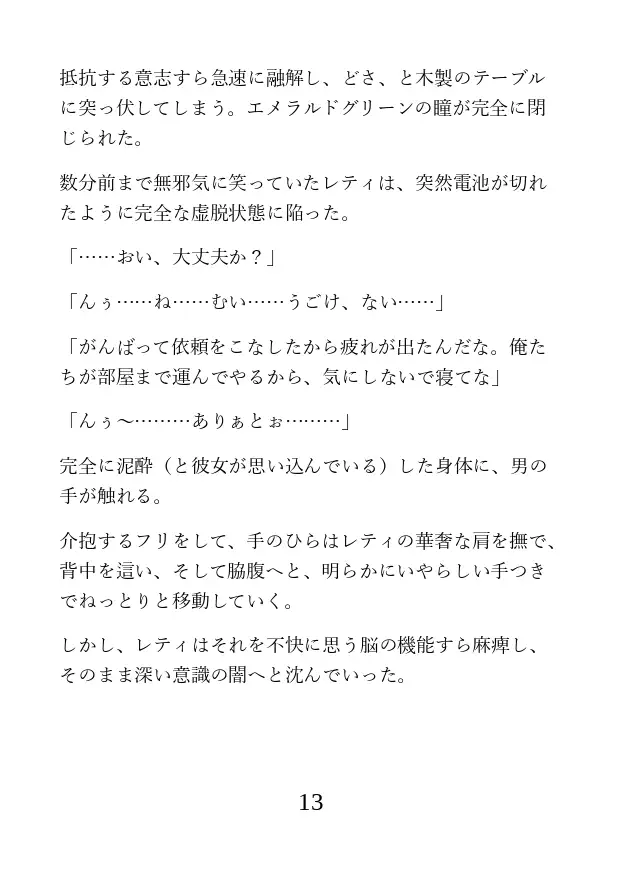 抵抗する意志すら急速に融解し、どさ、と木製のテーブルに突っ伏してしまう。エメラルドグリーンの瞳が完全に閉じられた。

数分前まで無邪気に笑っていたレティは、突然電池が切れたように完全な虚脱状態に陥った。

「……おい、大丈夫か？」

「んぅ……ね……むい……うごけ、ない……」

「がんばって依頼をこなしたから疲れが出たんだな。俺たちが部屋まで運んでやるから、気にしないで寝てな」

「んぅ〜………ありぁとぉ………」

完全に泥酔（と彼女が思い込んでいる）した身体に、男の手が触れる。

介抱するフリをして、手のひらはレティの華奢な肩を撫で、背中を這い、そして脇腹へと、明らかにいやらしい手つきでねっとりと移動していく。

しかし、レティはそれを不快に思う脳の機能すら麻痺し、そのまま深い意識の闇へと沈んでいった。

13